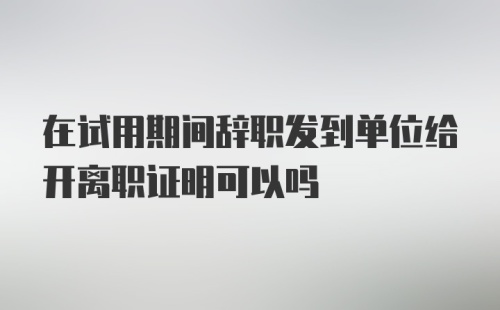 在试用期间辞职发到单位给开离职证明可以吗